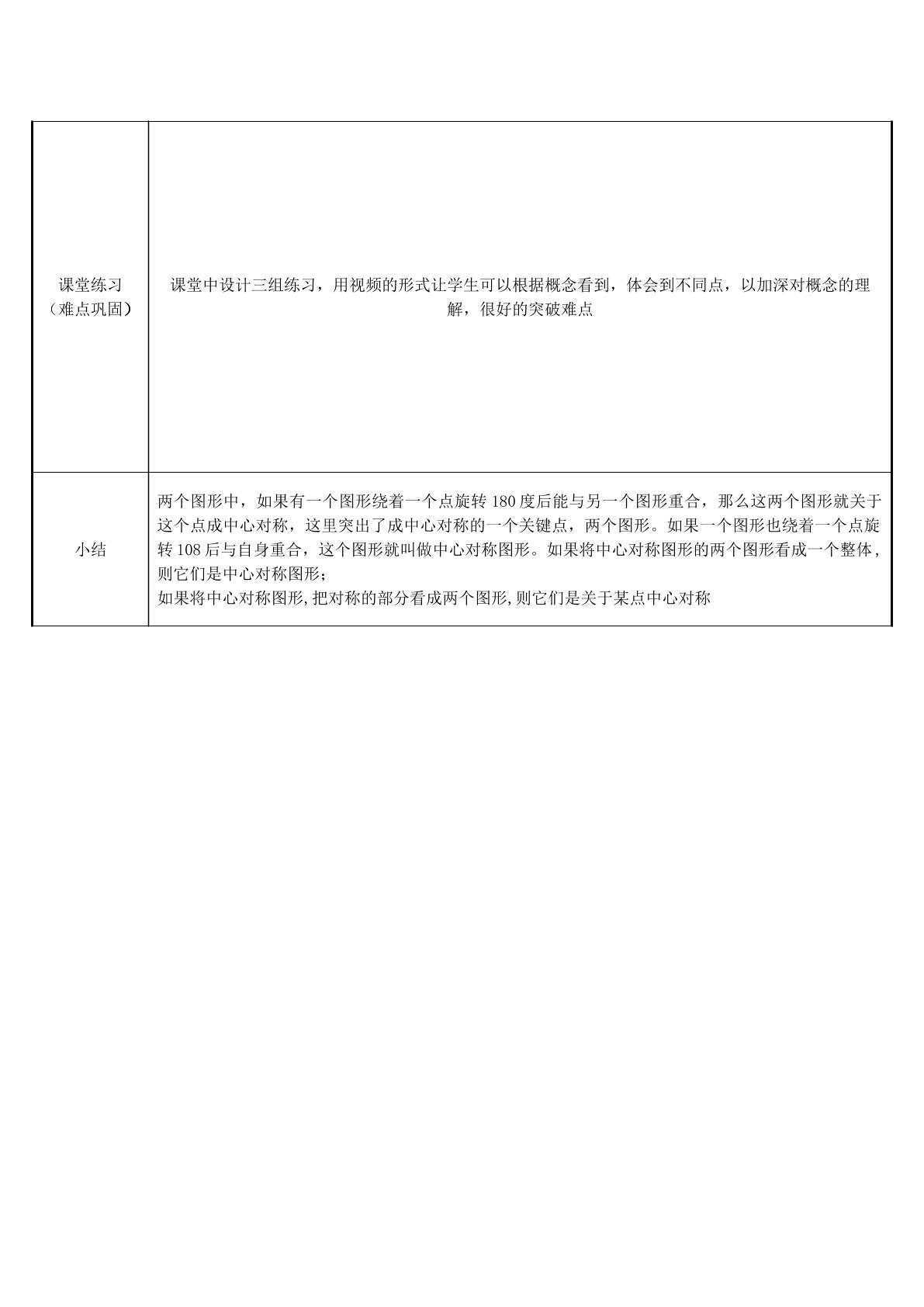 | 课堂练习（难点巩固） | 课堂中设计三组练习，用视频的形式让学生可以根据概念看到，体会到不同点，以加深对概念的理解，很好的突破难点 |
|---|---|
| 小结 | 两个图形中，如果有一个图形绕着一个点旋转180度后能与另一个图形重合，那么这两个图形就关于这个点成中心对称，这里突出了成中心对称的一个关键点，两个图形。如果一个图形也绕着一个点旋转108后与自身重合，这个图形就叫做中心对称图形。如果将中心对称图形的两个图形看成一个整体，则它们是中心对称图形；如果将中心对称图形,把对称的部分看成两个图形,则它们是关于某点中心对称 |